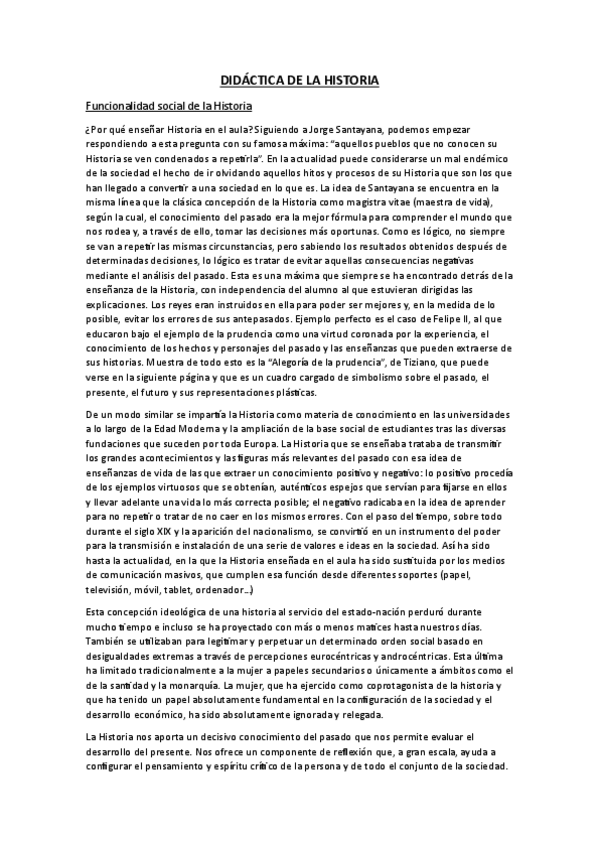 DIDÁCTICA DE LA HISTORIA

Funcionalidad social de la Historia

¿Por qué enseñar Historia en el aula? Siguiendo a Jorge Santayana, podemos empezar respondiendo a esta pregunta con su famosa máxima: "aquellos pueblos que no conocen su Historia se ven condenados a repetirla". En la actualidad puede considerarse un mal endémico de la sociedad el hecho de ir olvidando aquellos hitos y procesos de su Historia que son los que han llegado a convertir a una sociedad en lo que es. La idea de Santayana se encuentra en la misma línea que la clásica concepción de la Historia como magistra vitae (maestra de vida), según la cual, el conocimiento del pasado era la mejor fórmula para comprender el mundo que nos rodea y, a través de ello, tomar las decisiones más oportunas. Como es lógico, no siempre se van a repetir las mismas circunstancias, pero sabiendo los resultados obtenidos después de determinadas decisiones, lo lógico es tratar de evitar aquellas consecuencias negativas mediante el análisis del pasado. Esta es una máxima que siempre se ha encontrado detrás de la enseñanza de la Historia, con independencia del alumno al que estuvieran dirigidas las explicaciones. Los reyes eran instruidos en ella para poder ser mejores y, en la medida de lo posible, evitar los errores de sus antepasados. Ejemplo perfecto es el caso de Felipe II, al que educaron bajo el ejemplo de la prudencia como una virtud coronada por la experiencia, el conocimiento de los hechos y personajes del pasado y las enseñanzas que pueden extraerse de sus historias. Muestra de todo esto es la "Alegoría de la prudencia", de Tiziano, que puede verse en la siguiente página y que es un cuadro cargado de simbolismo sobre el pasado, el presente, el futuro y sus representaciones plásticas.

De un modo similar se impartía la Historia como materia de conocimiento en las universidades a lo largo de la Edad Moderna y la ampliación de la base social de estudiantes tras las diversas fundaciones que suceden por toda Europa. La Historia que se enseñaba trataba de transmitir los grandes acontecimientos y las figuras más relevantes del pasado con esa idea de enseñanzas de vida de las que extraer un conocimiento positivo y negativo: lo positivo procedía de los ejemplos virtuosos que se obtenían, auténticos espejos que servían para fijarse en ellos y llevar adelante una vida lo más correcta posible; el negativo radicaba en la idea de aprender para no repetir o tratar de no caer en los mismos errores. Con el paso del tiempo, sobre todo durante el siglo XIX y la aparición del nacionalismo, se convirtió en un instrumento del poder para la transmisión e instalación de una serie de valores e ideas en la sociedad. Así ha sido hasta la actualidad, en la que la Historia enseñada en el aula ha sido sustituida por los medios de comunicación masivos, que cumplen esa función desde diferentes soportes (papel, televisión, móvil, tablet, ordenador...)

Esta concepción ideológica de una historia al servicio del estado-nación perduró durante mucho tiempo e incluso se ha proyectado con más o menos matices hasta nuestros días. También se utilizaban para legitimar y perpetuar un determinado orden social basado en desigualdades extremas a través de percepciones eurocéntricas y androcéntricas. Esta última ha limitado tradicionalmente a la mujer a papeles secundarios o únicamente a ámbitos como el de la santidad y la monarquía. La mujer, que ha ejercido como coprotagonista de la historia y que ha tenido un papel absolutamente fundamental en la configuración de la sociedad y el desarrollo económico, ha sido absolutamente ignorada y relegada.

La Historia nos aporta un decisivo conocimiento del pasado que nos permite evaluar el desarrollo del presente. Nos ofrece un componente de reflexión que, a gran escala, ayuda a configurar el pensamiento y espíritu crítico de la persona y de todo el conjunto de la sociedad.